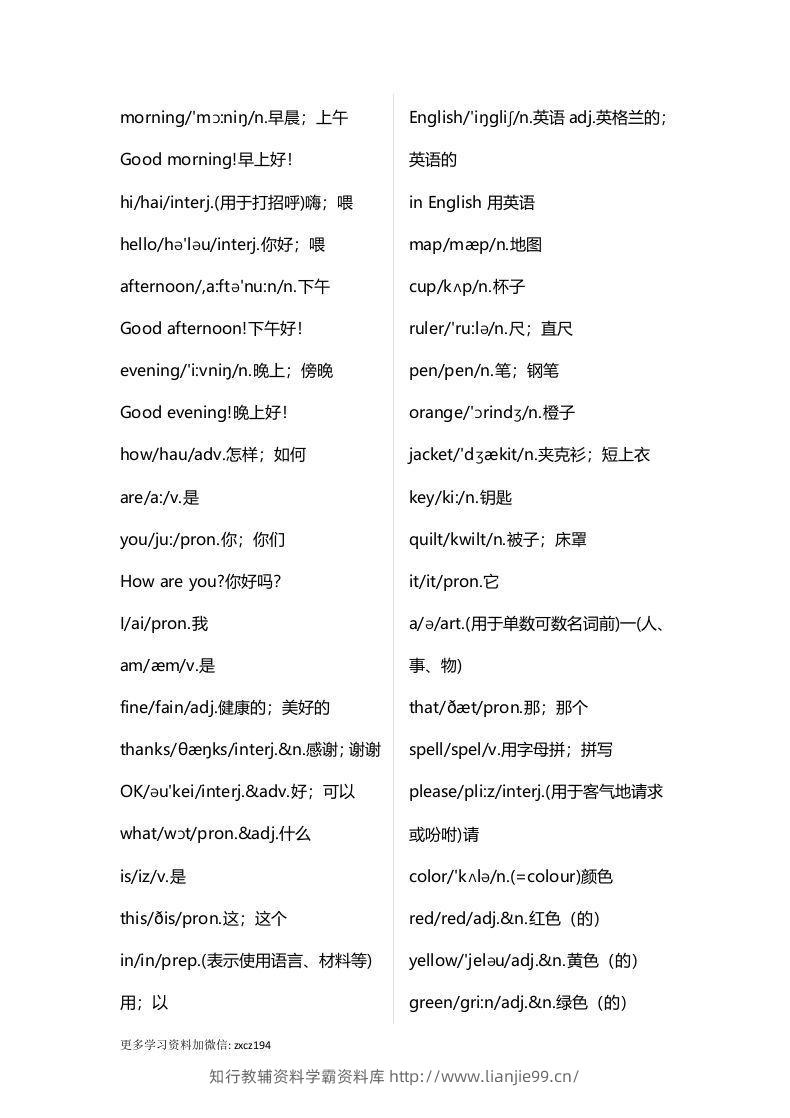 morning/'mɔ:niŋ/n.早晨；上午

Good morning!早上好!

hi/hai/interj.(用于打招呼)嗨；喂

hello/hə'ləu/interj.你好；喂

afternoon/,a:ftə'nu:n/n.下午

Good afternoon!下午好!

evening/'i:vniŋ/n.晚上；傍晚

Good evening!晚上好!

how/hau/adv.怎样；如何

are/a:/v.是

you/ju:/pron.你；你们

How are you?你好吗?

I/ai/pron.我

am/æm/v.是

fine/fain/adj.健康的；美好的

thanks/θæŋks/interj.&n.感谢；谢谢

OK/əu'kei/interj.&adv.好；可以

what/wɔt/pron.&adj.什么

is/iz/v.是

this/ðis/pron.这；这个

in/in/prep.(表示使用语言、材料等)用；以

English/'iŋgliʃ/n.英语 adj.英格兰的；英语的

in English 用英语

map/mæp/n.地图

cup/kʌp/n.杯子

ruler/'ru:lə/n.尺；直尺

pen/pen/n.笔；钢笔

orange/'ɔrindʒ/n.橙子

jacket/'dʒækit/n.夹克衫；短上衣

key/ki:/n.钥匙

quilt/kwilt/n.被子；床罩

it/it/pron.它

a/ə/art.(用于单数可数名词前)一(人、事、物)

that/ðæt/pron.那；那个

spell/spel/v.用字母拼；拼写

please/pli:z/interj.(用于客气地请求或吩咐)请

color/'kʌlə/n.(=colour)颜色

red/red/adj.&n.红色（的）

yellow/'jeləu/adj.&n.黄色（的）

green/gri:n/adj.&n.绿色（的）

更多学习资料加微信: zxcz194

知行教辅资料学霸资料库 http://www.lianjie99.cn/